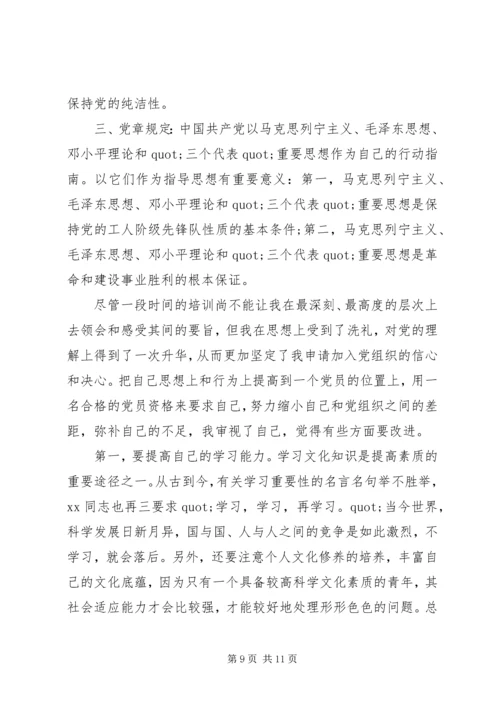 保持党的纯洁性。

三、党章规定：中国共产党以马克思列宁主义、毛泽东思想、邓小平理论和 quot;三个代表 quot;重要思想作为自己的行动指南。以它们作为指导思想有重要意义：第一，马克思列宁主义、毛泽东思想、邓小平理论和 quot;三个代表 quot;重要思想是保持党的工人阶级先锋队性质的基本条件；第二，马克思列宁主义、毛泽东思想、邓小平理论和 quot;三个代表 quot;重要思想是革命和建设事业胜利的根本保证。

尽管一段时间的培训尚不能让我在最深刻、最高度的层次上去领会和感受其间的要旨，但我在思想上受到了洗礼，对党的理解上得到了一次升华，从而更加坚定了我申请加入党组织的信心和决心。把自己思想上和行为上提高到一个党员的位置上，用一名合格的党员资格来要求自己，努力缩小自己和党组织之间的差距，弥补自己的不足，我审视了自己，觉得有些方面要改进。

第一，要提高自己的学习能力。学习文化知识是提高素质的重要途径之一。从古到今，有关学习重要性的名言名句举不胜举，xx 同志也再三要求 quot;学习，学习，再学习。quot;当今世界，科学发展日新月异，国与国、人与人之间的竞争是如此激烈，不学习，就会落后。另外，还要注意个人文化修养的培养，丰富自己的文化底蕴，因为只有一个具备较高科学文化素质的青年，其社会适应能力才会比较强，才能较好地处理形形色色的问题。总

第 9 页 共 11 页